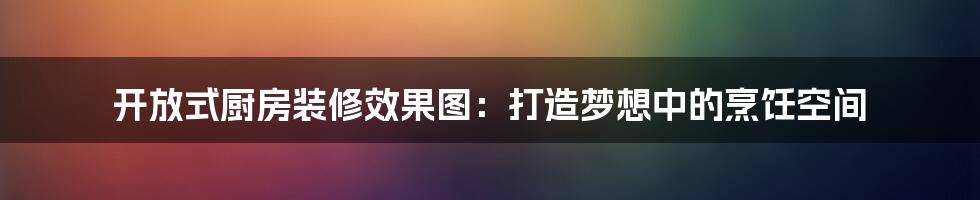 开放式厨房装修效果图：打造梦想中的烹饪空间